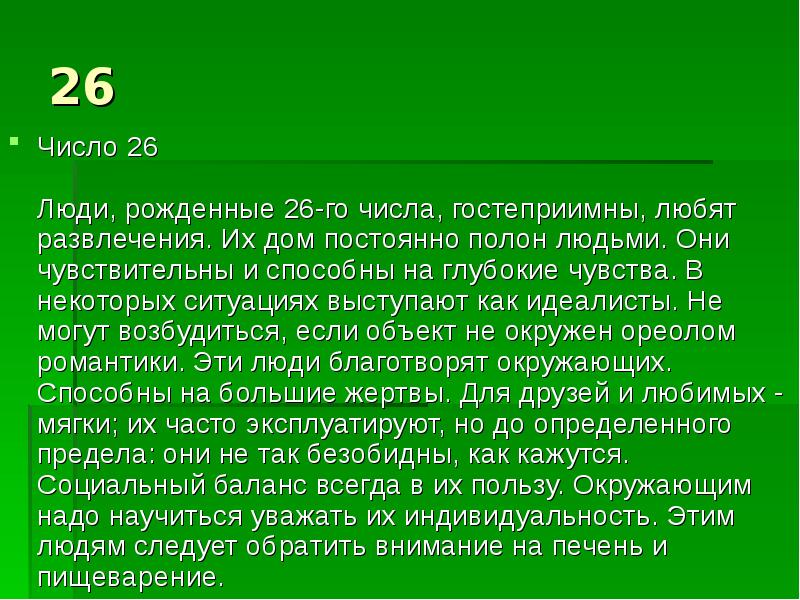 26

Число 26

Люди, рожденные 26-го числа, гостеприимны, любят развлечения. Их дом постоянно полон людьми. Они чувствительны и способны на глубокие чувства. В некоторых ситуациях выступают как идеалисты. Не могут возбудиться, если объект не окружен ореолом романтики. Эти люди благотворят окружающих. Способны на большие жертвы. Для друзей и любимых - мягки; их часто эксплуатируют, но до определенного предела: они не так безобидны, как кажутся. Социальный баланс всегда в их пользу. Окружающим надо научиться уважать их индивидуальность. Этим людям следует обратить внимание на печень и пищеварение.